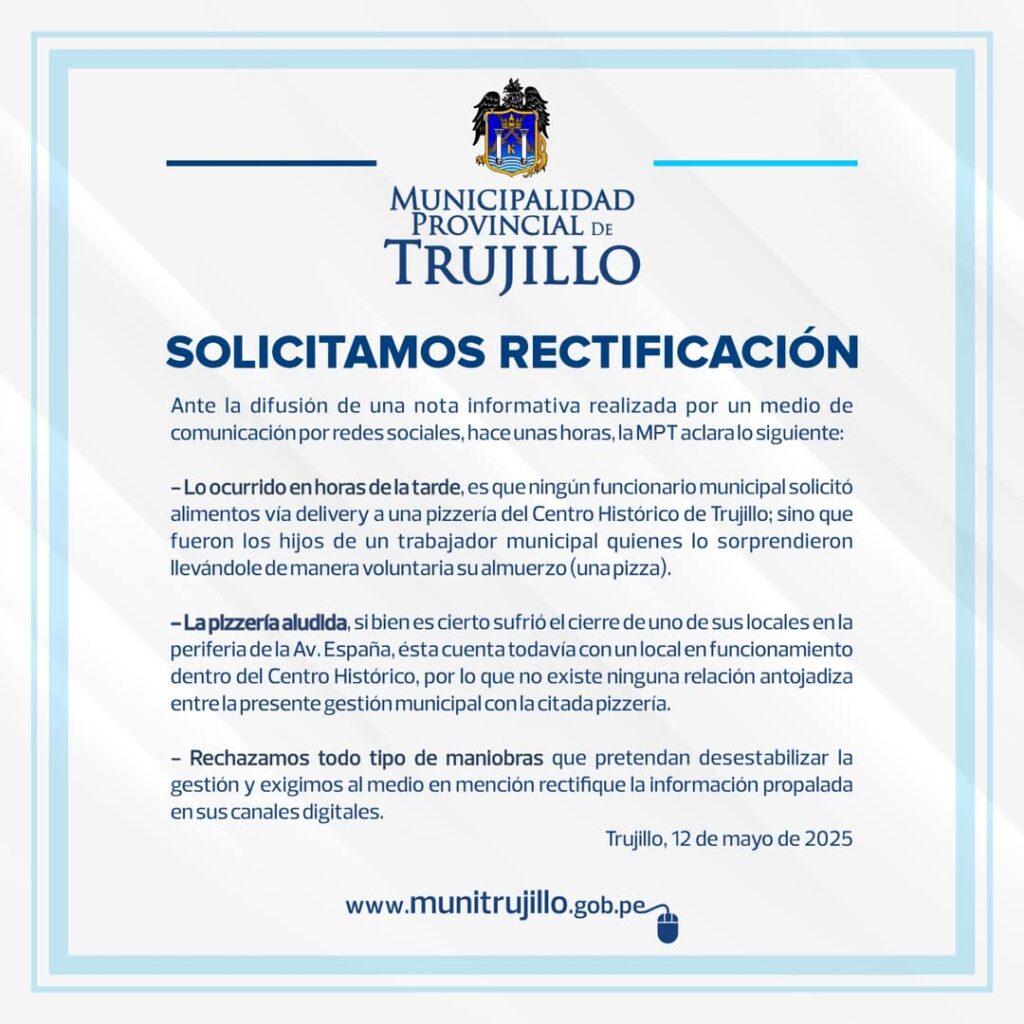 MUNICIPALIDAD PROVINCIAL DE TRUJILLO

SOLICITAMOS RECTIFICACIÓN

Ante la difusión de una nota informativa realizada por un medio de comunicación por redes sociales, hace unas horas, la MPT aclara lo siguiente:

– Lo ocurrido en horas de la tarde, es que ningún funcionario municipal solicitó alimentos vía delivery a una pizzería del Centro Histórico de Trujillo; sino que fueron los hijos de un trabajador municipal quienes lo sorprendieron llevándole de manera voluntaria su almuerzo (una pizza).

– La pizzería aludida, si bien es cierto sufrió el cierre de uno de sus locales en la periferia de la Av. España, ésta cuenta todavía con un local en funcionamiento dentro del Centro Histórico, por lo que no existe ninguna relación antojadiza entre la presente gestión municipal con la citada pizzería.

– Rechazamos todo tipo de maniobras que pretendan desestabilizar la gestión y exigimos al medio en mención rectifique la información propalada en sus canales digitales.

Trujillo, 12 de mayo de 2025

www.munitrujillo.gob.pe